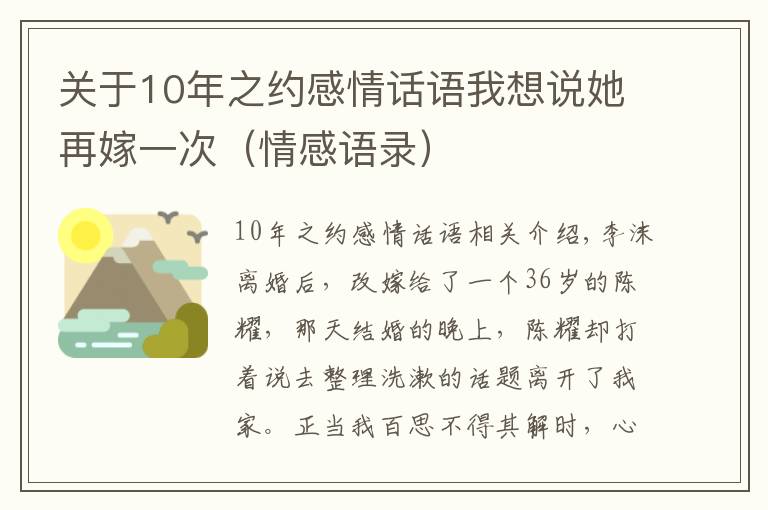 关于10年之约感情话语我想说她再嫁一次（情感语录）

10年之约感情话语相关介绍，李沫离婚后，改嫁给了一个36岁的陈耀，那天结婚的晚上，陈耀却打着说去整理洗漱的话题离开了我家。正当我百思不得其解时，心